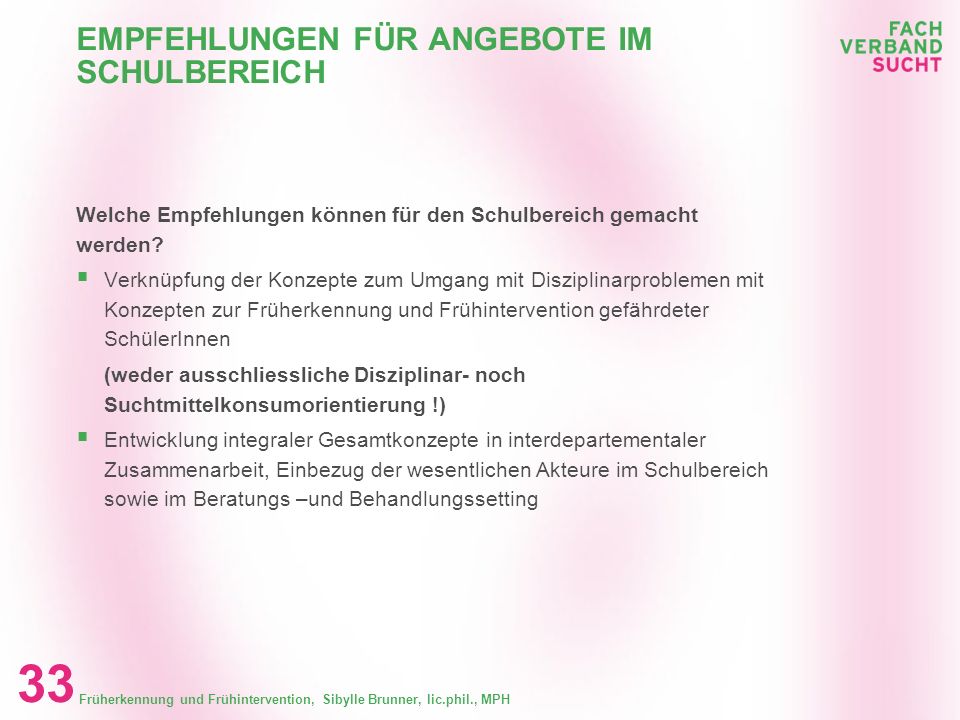 EMPFEHLUNGEN FÜR ANGEBOTE IM SCHULBEREICH

FACH
VERBAND
SUCHT

Welche Empfehlungen können für den Schulbereich gemacht werden?

▪ Verknüpfung der Konzepte zum Umgang mit Disziplinarproblemen mit Konzepten zur Früherkennung und Frühintervention gefährdeter SchülerInnen

(weder ausschliessliche Disziplinar- noch Suchtmittelkonsumorientierung !)

▪ Entwicklung integraler Gesamtkonzepte in interdepartementaler Zusammenarbeit, Einbezug der wesentlichen Akteure im Schulbereich sowie im Beratungs –und Behandlungssetting

33 Früherkennung und Frühintervention, Sibylle Brunner, lic.phil., MPH